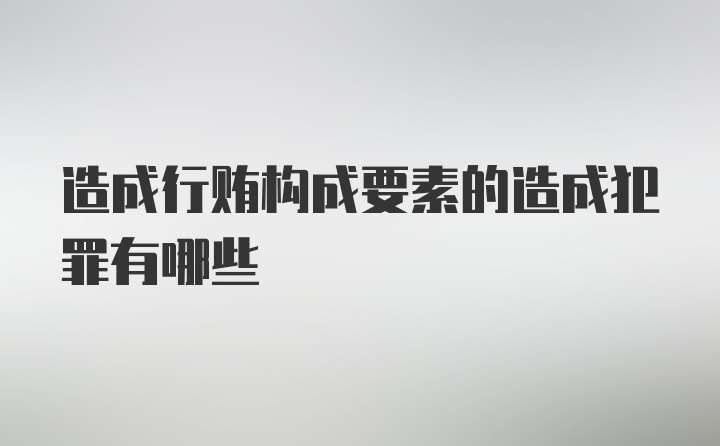 造成行贿构成要素的造成犯罪有哪些